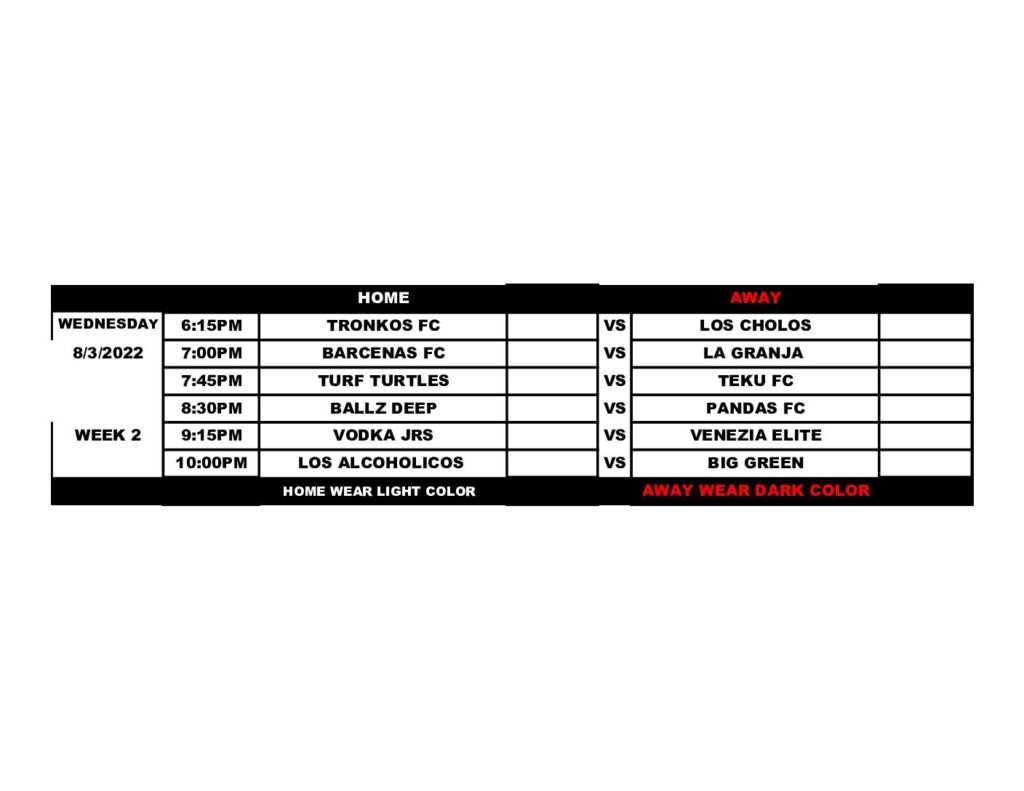 |  |  | HOME |  |  | AWAY |  |
|---|---|---|---|---|---|---|
| WEDNESDAY | 6:15PM | TRONKOS FC |  | VS | LOS CHOLOS |  |
| 8/3/2022 | 7:00PM | BARCENAS FC |  | VS | LA GRANJA |  |
|  | 7:45PM | TURF TURTLES |  | VS | TEKU FC |  |
|  | 8:30PM | BALLZ DEEP |  | VS | PANDAS FC |  |
| WEEK 2 | 9:15PM | VODKA JRS |  | VS | VENEZIA ELITE |  |
|  | 10:00PM | LOS ALCOHOLICOS |  | VS | BIG GREEN |  |
|  |  | HOME WEAR LIGHT COLOR |  |  | AWAY WEAR DARK COLOR |  |